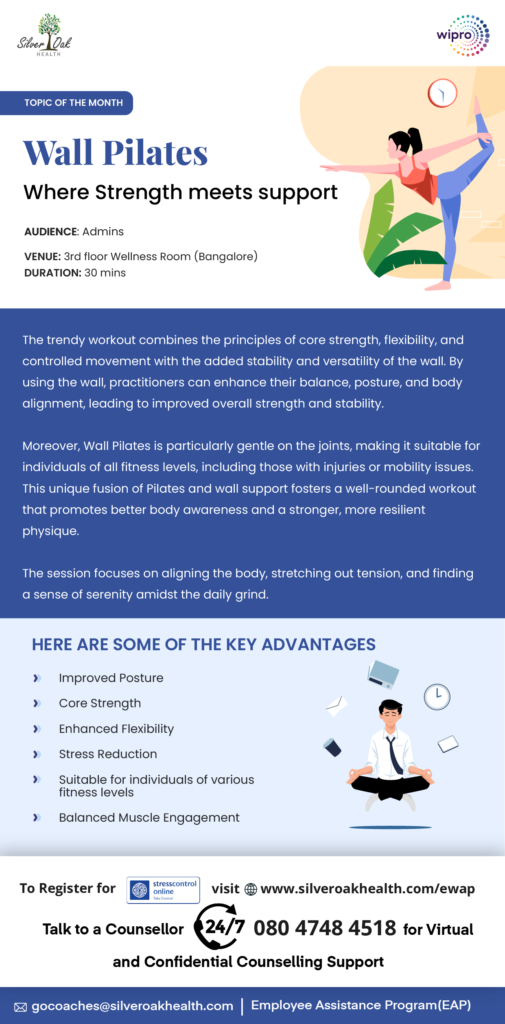 Silver Oak HEALTH

wipro

TOPIC OF THE MONTH

Wall Pilates

Where Strength meets support

AUDIENCE: Admins

VENUE: 3rd floor Wellness Room (Bangalore)
DURATION: 30 mins

The trendy workout combines the principles of core strength, flexibility, and controlled movement with the added stability and versatility of the wall. By using the wall, practitioners can enhance their balance, posture, and body alignment, leading to improved overall strength and stability.

Moreover, Wall Pilates is particularly gentle on the joints, making it suitable for individuals of all fitness levels, including those with injuries or mobility issues. This unique fusion of Pilates and wall support fosters a well-rounded workout that promotes better body awareness and a stronger, more resilient physique.

The session focuses on aligning the body, stretching out tension, and finding a sense of serenity amidst the daily grind.

HERE ARE SOME OF THE KEY ADVANTAGES

Improved Posture

Core Strength

Enhanced Flexibility

Stress Reduction

Suitable for individuals of various fitness levels

Balanced Muscle Engagement

To Register for stresscontrol online visit www.silveroakhealth.com/ewap

Talk to a Counsellor 24/7 080 4748 4518 for Virtual and Confidential Counselling Support

gocoaches@silveroakhealth.com | Employee Assistance Program(EAP)